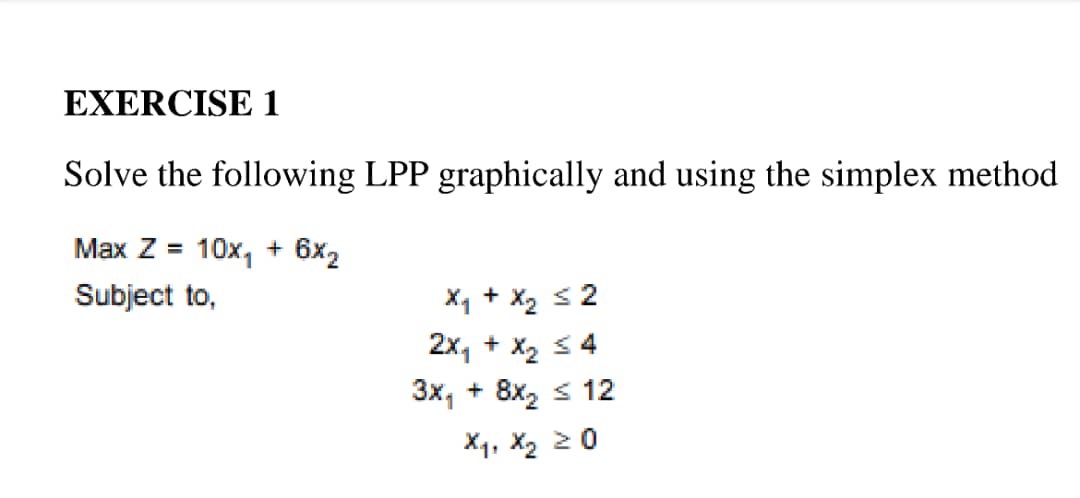 EXERCISE 1

Solve the following LPP graphically and using the simplex method

Max $Z = 10x_1 + 6x_2$

Subject to,

$x_1 + x_2 \leq 2$

$2x_1 + x_2 \leq 4$

$3x_1 + 8x_2 \leq 12$

$x_1, x_2 \geq 0$